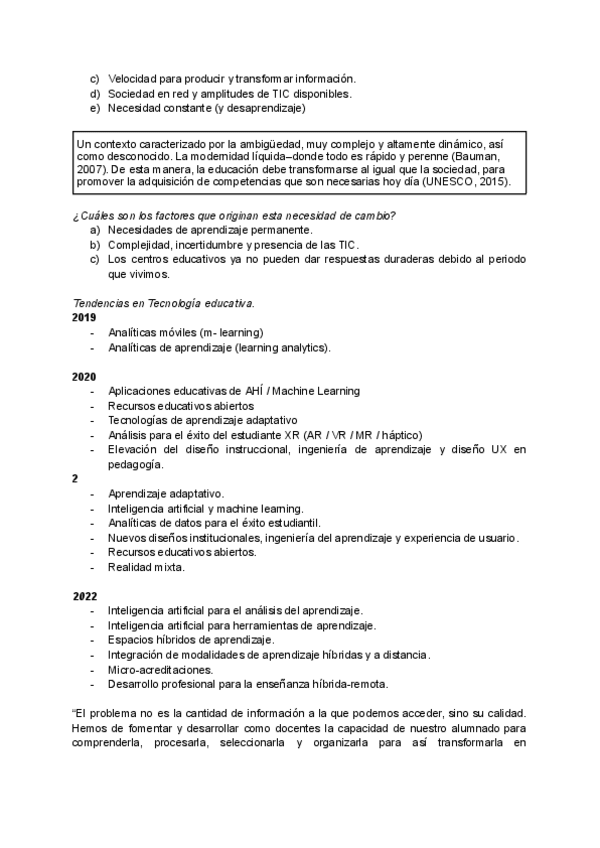 c) Velocidad para producir y transformar información.
d) Sociedad en red y amplitudes de TIC disponibles.
e) Necesidad constante (y desaprendizaje)

Un contexto caracterizado por la ambigüedad, muy complejo y altamente dinámico, así como desconocido. La modernidad líquida–donde todo es rápido y perenne (Bauman, 2007). De esta manera, la educación debe transformarse al igual que la sociedad, para promover la adquisición de competencias que son necesarias hoy día (UNESCO, 2015).

¿Cuáles son los factores que originan esta necesidad de cambio?
a) Necesidades de aprendizaje permanente.
b) Complejidad, incertidumbre y presencia de las TIC.
c) Los centros educativos ya no pueden dar respuestas duraderas debido al periodo que vivimos.

Tendencias en Tecnología educativa.
2019
- Analíticas móviles (m- learning)
- Analíticas de aprendizaje (learning analytics).

2020
- Aplicaciones educativas de AHÍ / Machine Learning
- Recursos educativos abiertos
- Tecnologías de aprendizaje adaptativo
- Análisis para el éxito del estudiante XR (AR / VR / MR / háptico)
- Elevación del diseño instruccional, ingeniería de aprendizaje y diseño UX en pedagogía.
2
- Aprendizaje adaptativo.
- Inteligencia artificial y machine learning.
- Analíticas de datos para el éxito estudiantil.
- Nuevos diseños institucionales, ingeniería del aprendizaje y experiencia de usuario.
- Recursos educativos abiertos.
- Realidad mixta.

2022
- Inteligencia artificial para el análisis del aprendizaje.
- Inteligencia artificial para herramientas de aprendizaje.
- Espacios híbridos de aprendizaje.
- Integración de modalidades de aprendizaje híbridas y a distancia.
- Micro-acreditaciones.
- Desarrollo profesional para la enseñanza híbrida-remota.

"El problema no es la cantidad de información a la que podemos acceder, sino su calidad. Hemos de fomentar y desarrollar como docentes la capacidad de nuestro alumnado para comprenderla, procesarla, seleccionarla y organizarla para así transformarla en